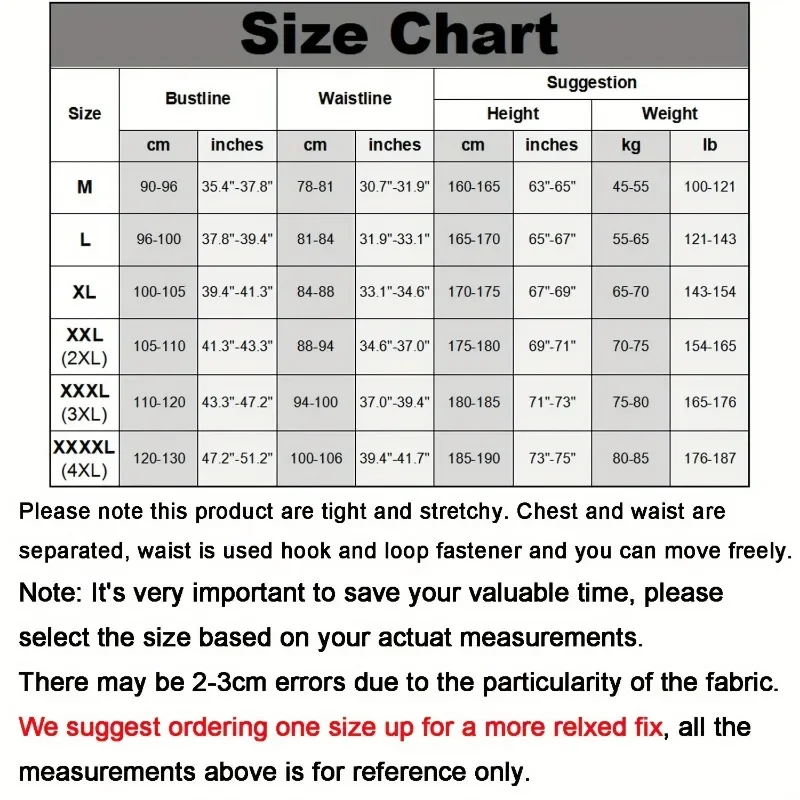 Size Chart

| Size | Bustline cm | Bustline inches | Waistline cm | Waistline inches | Suggestion Height cm | Suggestion Height inches | Suggestion Weight kg | Suggestion Weight lb |
|---|---|---|---|---|---|---|---|---|
| M | 90-96 | 35.4"-37.8" | 78-81 | 30.7"-31.9" | 160-165 | 63"-65" | 45-55 | 100-121 |
| L | 96-100 | 37.8"-39.4" | 81-84 | 31.9"-33.1" | 165-170 | 65"-67" | 55-65 | 121-143 |
| XL | 100-105 | 39.4"-41.3" | 84-88 | 33.1"-34.6" | 170-175 | 67"-69" | 65-70 | 143-154 |
| XXL (2XL) | 105-110 | 41.3"-43.3" | 88-94 | 34.6"-37.0" | 175-180 | 69"-71" | 70-75 | 154-165 |
| XXXL (3XL) | 110-120 | 43.3"-47.2" | 94-100 | 37.0"-39.4" | 180-185 | 71"-73" | 75-80 | 165-176 |
| XXXXL (4XL) | 120-130 | 47.2"-51.2" | 100-106 | 39.4"-41.7" | 185-190 | 73"-75" | 80-85 | 176-187 |

Please note this product are tight and stretchy. Chest and waist are separated, waist is used hook and loop fastener and you can move freely.
Note: It's very important to save your valuable time, please select the size based on your actuat measurements.
There may be 2-3cm errors due to the particularity of the fabric.
We suggest ordering one size up for a more relxed fix, all the measurements above is for reference only.